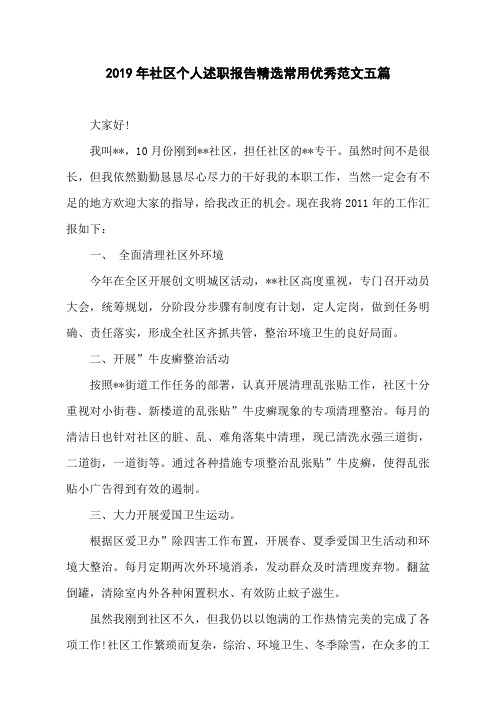 2019 年社区个人述职报告精选常用优秀范文五篇

大家好!

我叫**，10 月份刚到**社区，担任社区的**专干。虽然时间不是很长，但我依然勤勤恳恳尽心尽力的干好我的本职工作，当然一定会有不足的地方欢迎大家的指导，给我改正的机会。现在我将 2011 年的工作汇报如下:

一、 全面清理社区外环境

今年在全区开展创文明城区活动，**社区高度重视，专门召开动员大会，统筹规划，分阶段分步骤有制度有计划，定人定岗，做到任务明确、责任落实，形成全社区齐抓共管，整治环境卫生的良好局面。

二、开展”牛皮癣整治活动

按照**街道工作任务的部署，认真开展清理乱张贴工作，社区十分重视对小街巷、新楼道的乱张贴”牛皮癣现象的专项清理整治。每月的清洁日也针对社区的脏、乱、难角落集中清理，现已清洗永强三道街，二道街，一道街等。通过各种措施专项整治乱张贴”牛皮癣，使得乱张贴小广告得到有效的遏制。

三、大力开展爱国卫生运动。

根据区爱卫办”除四害工作布置，开展春、夏季爱国卫生活动和环境大整治。每月定期两次外环境消杀，发动群众及时清理废弃物。翻盆倒罐，清除室内外各种闲置积水、有效防止蚊子滋生。

虽然我刚到社区不久，但我仍以以饱满的工作热情完美的完成了各项工作!社区工作繁琐而复杂，综治、环境卫生、冬季除雪，在众多的工